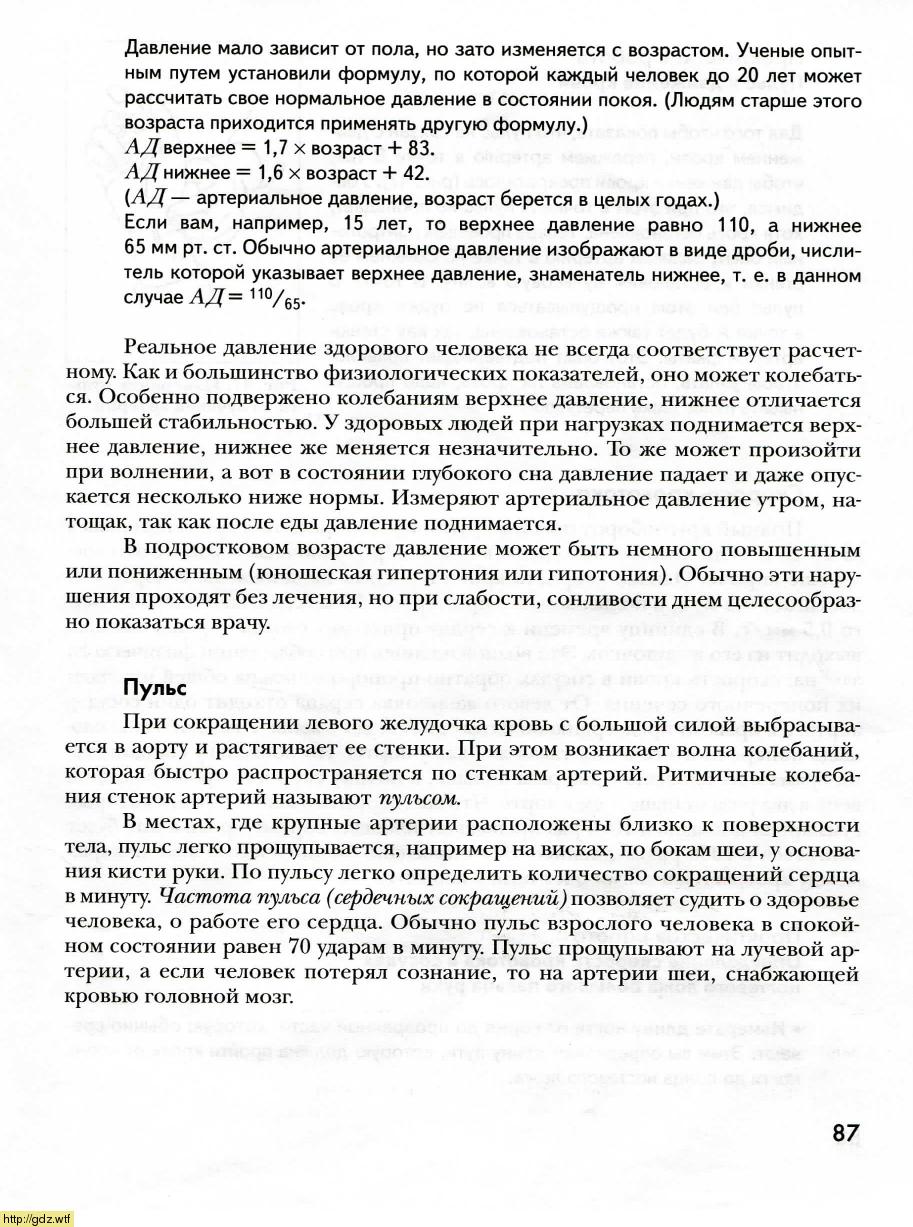 Давление мало зависит от пола, но зато изменяется с возрастом. Ученые опытным путем установили формулу, по которой каждый человек до 20 лет может рассчитать свое нормальное давление в состоянии покоя. (Людям старше этого возраста приходится применять другую формулу.)
$АД$ верхнее = 1,7 × возраст + 83.
$АД$ нижнее = 1,6 × возраст + 42.
($АД$ — артериальное давление, возраст берется в целых годах.)
Если вам, например, 15 лет, то верхнее давление равно 110, а нижнее 65 мм рт. ст. Обычно артериальное давление изображают в виде дроби, числитель которой указывает верхнее давление, знаменатель нижнее, т. е. в данном случае $АД = {}^{110}/_{65}$.

Реальное давление здорового человека не всегда соответствует расчетному. Как и большинство физиологических показателей, оно может колебаться. Особенно подвержено колебаниям верхнее давление, нижнее отличается большей стабильностью. У здоровых людей при нагрузках поднимается верхнее давление, нижнее же меняется незначительно. То же может произойти при волнении, а вот в состоянии глубокого сна давление падает и даже опускается несколько ниже нормы. Измеряют артериальное давление утром, натощак, так как после еды давление поднимается.

В подростковом возрасте давление может быть немного повышенным или пониженным (юношеская гипертония или гипотония). Обычно эти нарушения проходят без лечения, но при слабости, сонливости днем целесообразно показаться врачу.

Пульс

При сокращении левого желудочка кровь с большой силой выбрасывается в аорту и растягивает ее стенки. При этом возникает волна колебаний, которая быстро распространяется по стенкам артерий. Ритмичные колебания стенок артерий называют пульсом.

В местах, где крупные артерии расположены близко к поверхности тела, пульс легко прощупывается, например на висках, по бокам шеи, у основания кисти руки. По пульсу легко определить количество сокращений сердца в минуту. Частота пульса (сердечных сокращений) позволяет судить о здоровье человека, о работе его сердца. Обычно пульс взрослого человека в спокойном состоянии равен 70 ударам в минуту. Пульс прощупывают на лучевой артерии, а если человек потерял сознание, то на артерии шеи, снабжающей кровью головной мозг.

87

http://gdz.wtf